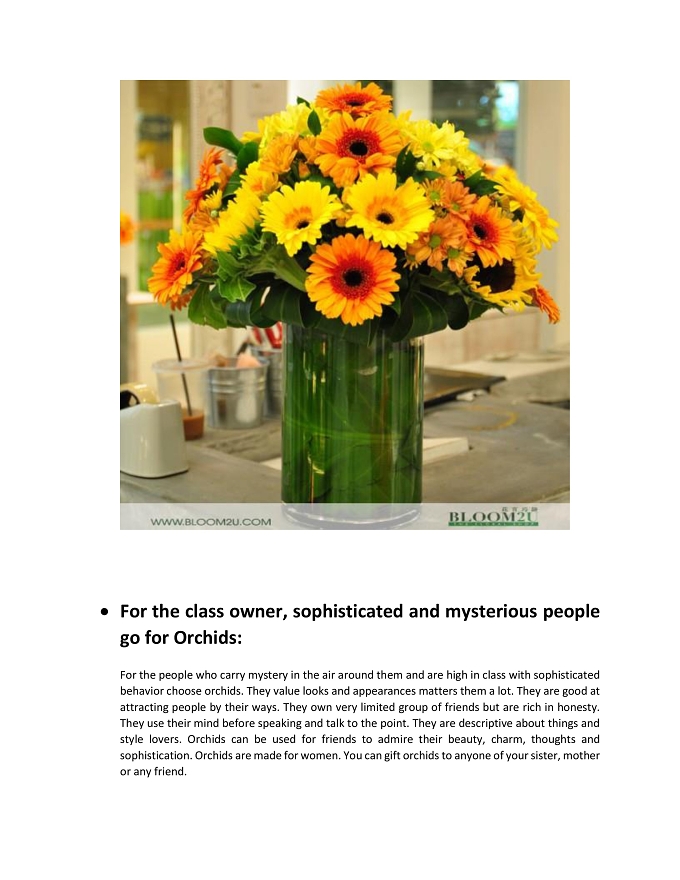 WWW.BLOOM2U.COM

BLOOM2U

• For the class owner, sophisticated and mysterious people go for Orchids:

For the people who carry mystery in the air around them and are high in class with sophisticated behavior choose orchids. They value looks and appearances matters them a lot. They are good at attracting people by their ways. They own very limited group of friends but are rich in honesty. They use their mind before speaking and talk to the point. They are descriptive about things and style lovers. Orchids can be used for friends to admire their beauty, charm, thoughts and sophistication. Orchids are made for women. You can gift orchids to anyone of your sister, mother or any friend.